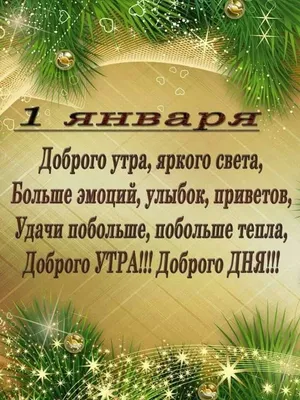 1 января

Доброго утра, яркого света,
Больше эмоций, улыбок, приветов,
Удачи побольше, побольше тепла,
Доброго УТРА!!! Доброго ДНЯ!!!